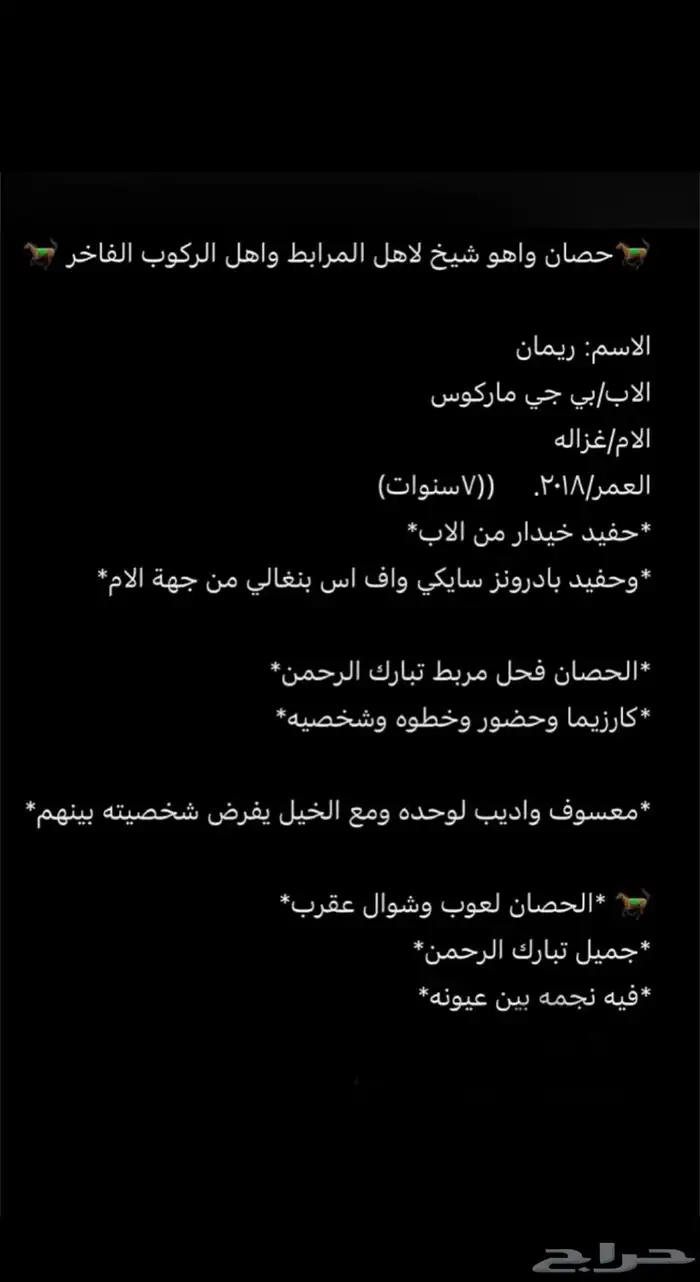 🐎حصان واهو شيخ لاهل المرابط واهل الركوب الفاخر 🐎

الاسم: ريمان
الاب/بي جي ماركوس
الام/غزاله
العمر/٢٠١٨.   ((٧سنوات)
*حفيد خيدار من الاب*
*وحفيد بادرونز سايكي واف اس بنغالي من جهة الام*

*الحصان فحل مربط تبارك الرحمن*
*كارزيما وحضور وخطوه وشخصيه*

*معسوف واديب لوحده ومع الخيل يفرض شخصيته بينهم*

🐎 *الحصان لعوب وشوال عقرب*
*جميل تبارك الرحمن*
*فيه نجمه بين عيونه*

حراج